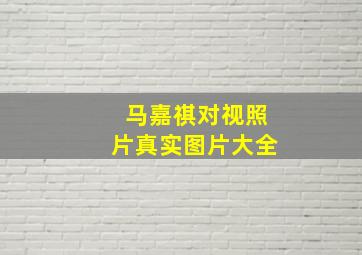 马嘉祺对视照片真实图片大全